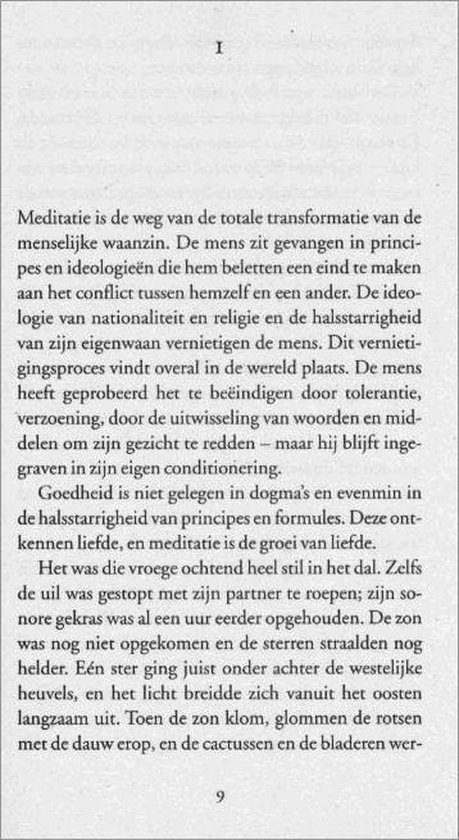 I

Meditatie is de weg van de totale transformatie van de menselijke waanzin. De mens zit gevangen in principes en ideologieën die hem beletten een eind te maken aan het conflict tussen hemzelf en een ander. De ideologie van nationaliteit en religie en de halsstarrigheid van zijn eigenwaan vernietigen de mens. Dit vernietigingsproces vindt overal in de wereld plaats. De mens heeft geprobeerd het te beëindigen door tolerantie, verzoening, door de uitwisseling van woorden en middelen om zijn gezicht te redden – maar hij blijft ingegraven in zijn eigen conditionering.

Goedheid is niet gelegen in dogma's en evenmin in de halsstarrigheid van principes en formules. Deze ontkennen liefde, en meditatie is de groei van liefde.

Het was die vroege ochtend heel stil in het dal. Zelfs de uil was gestopt met zijn partner te roepen; zijn sonore gekras was al een uur eerder opgehouden. De zon was nog niet opgekomen en de sterren straalden nog helder. Eén ster ging juist onder achter de westelijke heuvels, en het licht breidde zich vanuit het oosten langzaam uit. Toen de zon klom, glommen de rotsen met de dauw erop, en de cactussen en de bladeren wer-

9